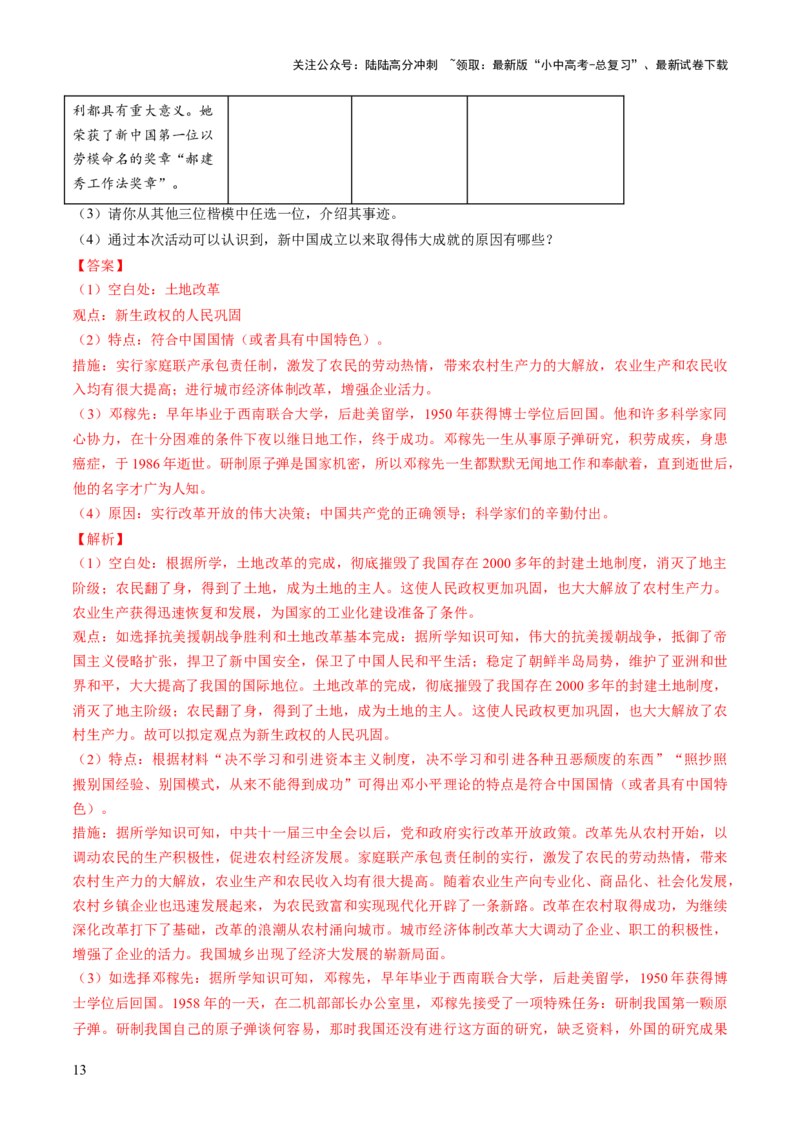 关注公众号：陆陆高分冲刺 ~领取：最新版“小中高考-总复习”、最新试卷下载

| 利都具有重大意义。她荣获了新中国第一位以劳模命名的奖章“郝建秀工作法奖章”。 | | | |
|---|---|---|---|

（3）请你从其他三位楷模中任选一位，介绍其事迹。

（4）通过本次活动可以认识到，新中国成立以来取得伟大成就的原因有哪些？

【答案】

（1）空白处：土地改革

观点：新生政权的人民巩固

（2）特点：符合中国国情（或者具有中国特色）。

措施：实行家庭联产承包责任制，激发了农民的劳动热情，带来农村生产力的大解放，农业生产和农民收入均有很大提高；进行城市经济体制改革，增强企业活力。

（3）邓稼先：早年毕业于西南联合大学，后赴美留学，1950年获得博士学位后回国。他和许多科学家同心协力，在十分困难的条件下夜以继日地工作，终于成功。邓稼先一生从事原子弹研究，积劳成疾，身患癌症，于1986年逝世。研制原子弹是国家机密，所以邓稼先一生都默默无闻地工作和奉献着，直到逝世后，他的名字才广为人知。

（4）原因：实行改革开放的伟大决策；中国共产党的正确领导；科学家们的辛勤付出。

【解析】

（1）空白处：根据所学，土地改革的完成，彻底摧毁了我国存在2000多年的封建土地制度，消灭了地主阶级；农民翻了身，得到了土地，成为土地的主人。这使人民政权更加巩固，也大大解放了农村生产力。农业生产获得迅速恢复和发展，为国家的工业化建设准备了条件。

观点：如选择抗美援朝战争胜利和土地改革基本完成：据所学知识可知，伟大的抗美援朝战争，抵御了帝国主义侵略扩张，捍卫了新中国安全，保卫了中国人民和平生活；稳定了朝鲜半岛局势，维护了亚洲和世界和平，大大提高了我国的国际地位。土地改革的完成，彻底摧毁了我国存在2000多年的封建土地制度，消灭了地主阶级；农民翻了身，得到了土地，成为土地的主人。这使人民政权更加巩固，也大大解放了农村生产力。故可以拟定观点为新生政权的人民巩固。

（2）特点：根据材料“决不学习和引进资本主义制度，决不学习和引进各种丑恶颓废的东西”“照抄照搬别国经验、别国模式，从来不能得到成功”可得出邓小平理论的特点是符合中国国情（或者具有中国特色）。

措施：据所学知识可知，中共十一届三中全会以后，党和政府实行改革开放政策。改革先从农村开始，以调动农民的生产积极性，促进农村经济发展。家庭联产承包责任制的实行，激发了农民的劳动热情，带来农村生产力的大解放，农业生产和农民收入均有很大提高。随着农业生产向专业化、商品化、社会化发展，农村乡镇企业也迅速发展起来，为农民致富和实现现代化开辟了一条新路。改革在农村取得成功，为继续深化改革打下了基础，改革的浪潮从农村涌向城市。城市经济体制改革大大调动了企业、职工的积极性，增强了企业的活力。我国城乡出现了经济大发展的崭新局面。

（3）如选择邓稼先：据所学知识可知，邓稼先，早年毕业于西南联合大学，后赴美留学，1950年获得博士学位后回国。1958年的一天，在二机部部长办公室里，邓稼先接受了一项特殊任务：研制我国第一颗原子弹。研制我国自己的原子弹谈何容易，那时我国还没有进行这方面的研究，缺乏资料，外国的研究成果

13